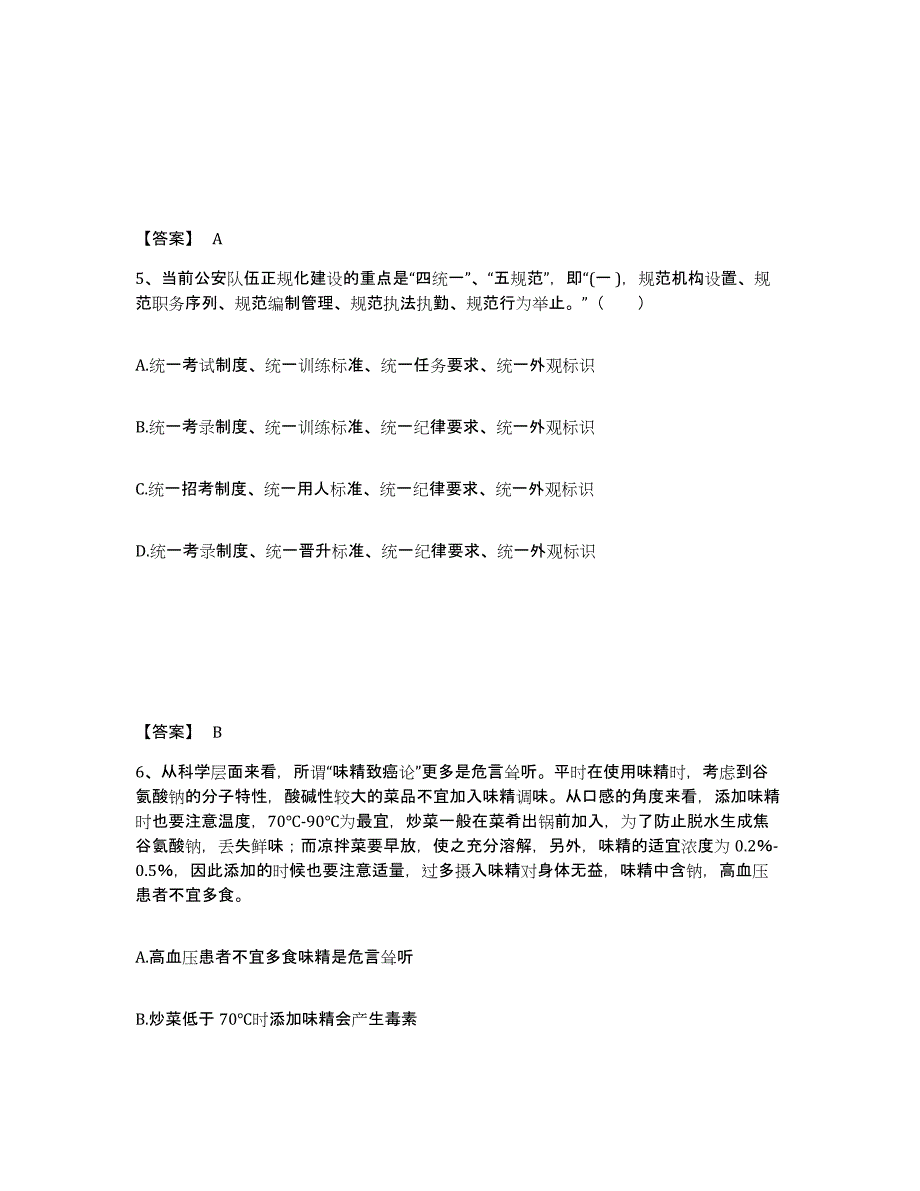 【答案】 A

5、当前公安队伍正规化建设的重点是“四统一”、“五规范”，即“(一 )，规范机构设置、规范职务序列、规范编制管理、规范执法执勤、规范行为举止。”（　　）

A.统一考试制度、统一训练标准、统一任务要求、统一外观标识

B.统一考录制度、统一训练标准、统一纪律要求、统一外观标识

C.统一招考制度、统一用人标准、统一纪律要求、统一外观标识

D.统一考录制度、统一晋升标准、统一纪律要求、统一外观标识

【答案】 B

6、从科学层面来看，所谓“味精致癌论”更多是危言耸听。平时在使用味精时，考虑到谷氨酸钠的分子特性，酸碱性较大的菜品不宜加入味精调味。从口感的角度来看，添加味精时也要注意温度，70℃-90℃为最宜，炒菜一般在菜肴出锅前加入，为了防止脱水生成焦谷氨酸钠，丢失鲜味；而凉拌菜要早放，使之充分溶解，另外，味精的适宜浓度为 0.2%-0.5%，因此添加的时候也要注意适量，过多摄入味精对身体无益，味精中含钠，高血压患者不宜多食。

A.高血压患者不宜多食味精是危言耸听

B.炒菜低于 70℃时添加味精会产生毒素